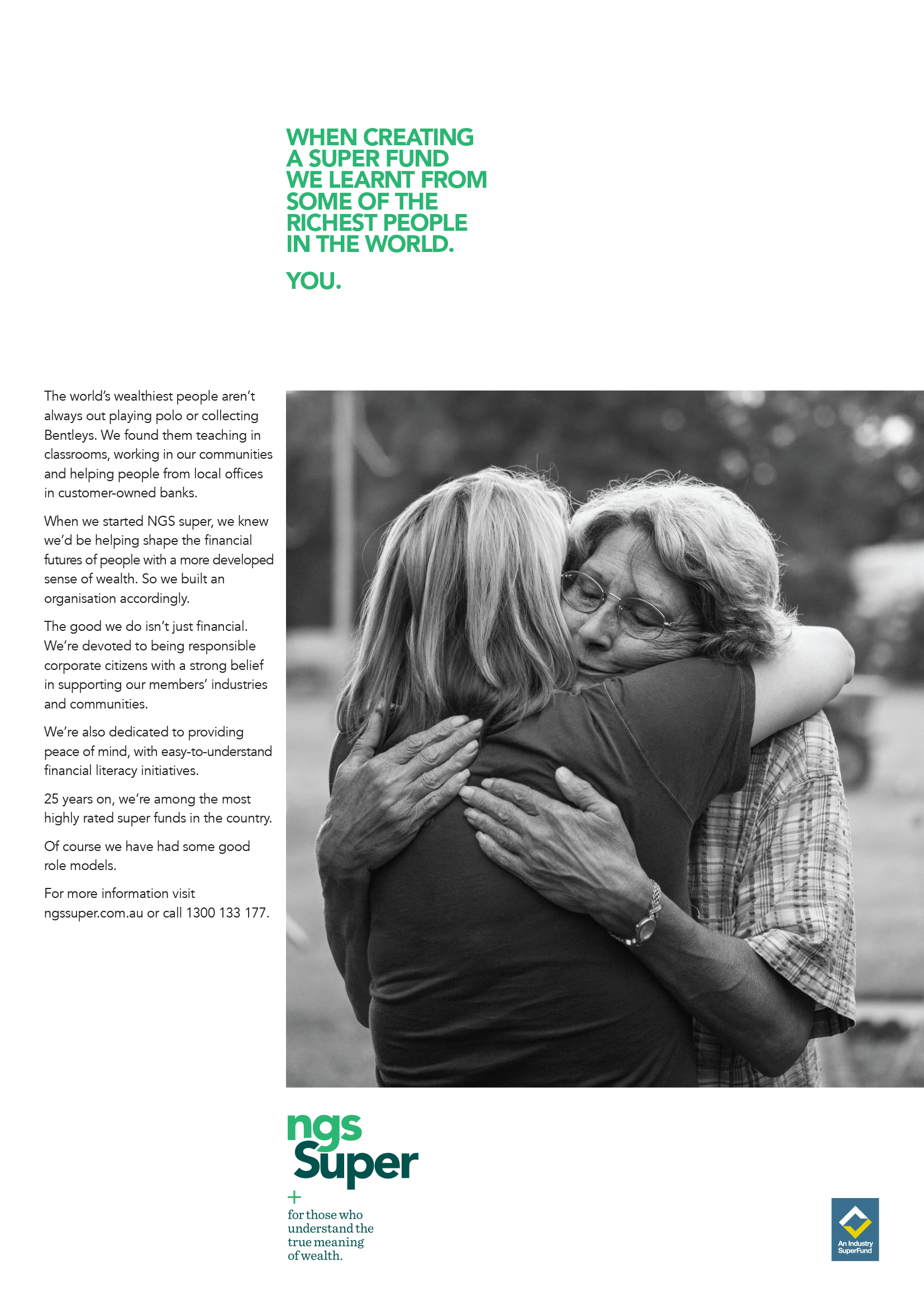 WHEN CREATING A SUPER FUND WE LEARNT FROM SOME OF THE RICHEST PEOPLE IN THE WORLD.

YOU.

The world's wealthiest people aren't always out playing polo or collecting Bentleys. We found them teaching in classrooms, working in our communities and helping people from local offices in customer-owned banks.

When we started NGS super, we knew we'd be helping shape the financial futures of people with a more developed sense of wealth. So we built an organisation accordingly.

The good we do isn't just financial. We're devoted to being responsible corporate citizens with a strong belief in supporting our members' industries and communities.

We're also dedicated to providing peace of mind, with easy-to-understand financial literacy initiatives.

25 years on, we're among the most highly rated super funds in the country.

Of course we have had some good role models.

For more information visit ngssuper.com.au or call 1300 133 177.

ngs Super

+
for those who understand the true meaning of wealth.

An Industry SuperFund